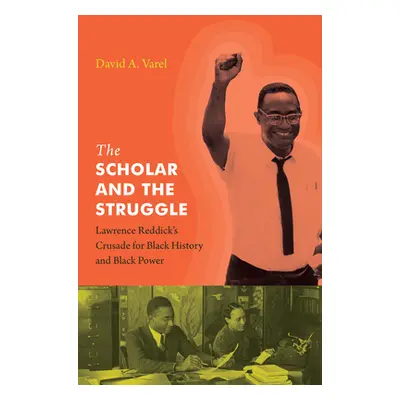 David A. Varel

The SCHOLAR AND THE STRUGGLE

Lawrence Reddick's Crusade for Black History and Black Power